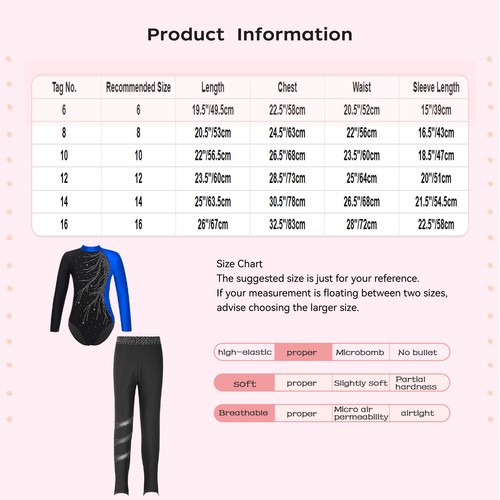 Product Information

| Tag No. | Recommended Size | Length | Chest | Waist | Sleeve Length |
|---|---|---|---|---|---|
| 6 | 6 | 19.5"/49.5cm | 22.5"/58cm | 20.5"/52cm | 15"/39cm |
| 8 | 8 | 20.5"/53cm | 24.5"/63cm | 22"/56cm | 16.5"/43cm |
| 10 | 10 | 22"/56.5cm | 26.5"/68cm | 23.5"/60cm | 18.5"/47cm |
| 12 | 12 | 23.5"/60cm | 28.5"/73cm | 25"/64cm | 20"/51cm |
| 14 | 14 | 25"/63.5cm | 30.5"/78cm | 26.5"/68cm | 21.5"/54.5cm |
| 16 | 16 | 26"/67cm | 32.5"/83cm | 28"/72cm | 22.5"/58cm |

Size Chart
The suggested size is just for your reference.
If your measurement is floating between two sizes, advise choosing the larger size.

| high-elastic | proper | Microbomb | No bullet |
|---|---|---|---|
| soft | proper | Slightly soft | Partial hardness |
| Breathable | proper | Micro air permeability | airtight |